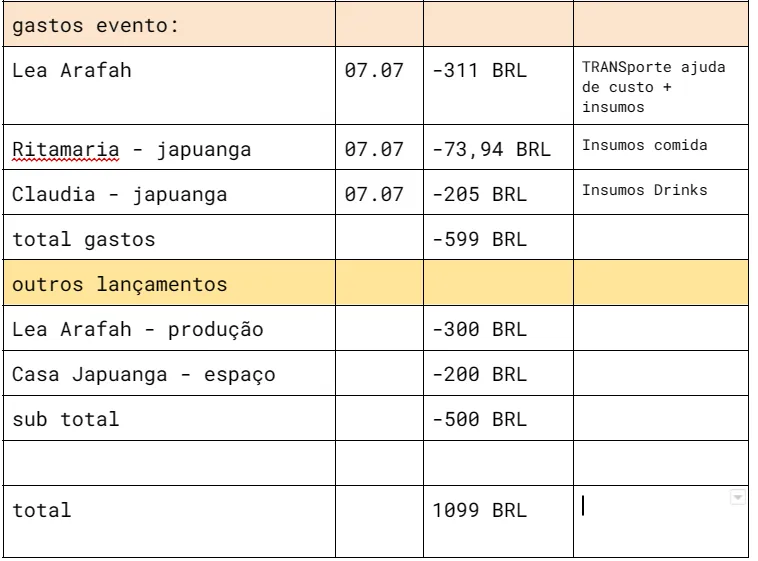 | gastos evento: | | | |
|---|---|---|---|
| Lea Arafah | 07.07 | -311 BRL | TRANSporte ajuda de custo + insumos |
| Ritamaria - japuanga | 07.07 | -73,94 BRL | Insumos comida |
| Claudia - japuanga | 07.07 | -205 BRL | Insumos Drinks |
| total gastos | | -599 BRL | |
| outros lançamentos | | | |
| Lea Arafah - produção | | -300 BRL | |
| Casa Japuanga - espaço | | -200 BRL | |
| sub total | | -500 BRL | |
| | | | |
| total | | 1099 BRL | |